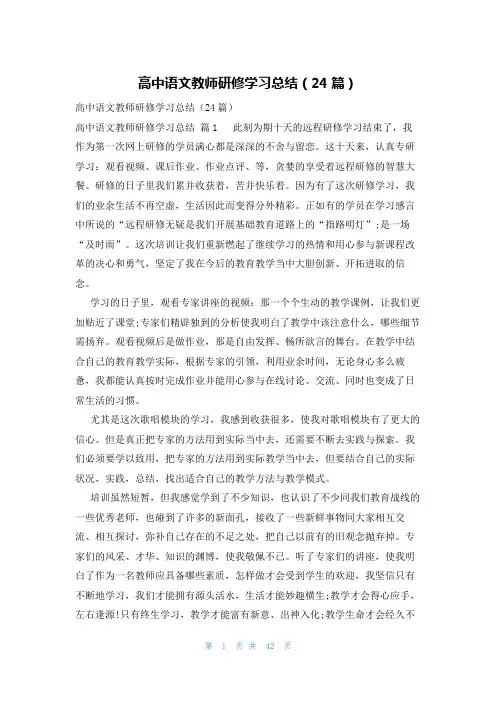 高中语文教师研修学习总结（24篇）

高中语文教师研修学习总结（24篇）

高中语文教师研修学习总结 篇1 此刻为期十天的远程研修学习结束了，我作为第一次网上研修的学员满心都是深深的不舍与留恋。这十天来，认真专研学习：观看视频、课后作业、作业点评、等，贪婪的享受着远程研修的智慧大餐。研修的日子里我们累并收获着，苦并快乐着。因为有了这次研修学习，我们的业余生活不再空虚，生活因此而变得分外精彩。正如有的学员在学习感言中所说的“远程研修无疑是我们开展基础教育道路上的“指路明灯”；是一场“及时雨”。这次培训让我们重新燃起了继续学习的热情和用心参与新课程改革的决心和勇气，坚定了我在今后的教育教学当中大胆创新、开拓进取的信念。

学习的日子里，观看专家讲座的视频：那一个个生动的教学课例，让我们更加贴近了课堂；专家们精辟独到的分析使我明白了教学中该注意什么，哪些细节需扬弃。观看视频后是做作业，那是自由发挥、畅所欲言的舞台。在教学中结合自己的教育教学实际，根据专家的引领，利用业余时间，无论身心多么疲惫，我都能认真按时完成作业并能用心参与在线讨论、交流、同时也变成了日常生活的习惯。

尤其是这次歌唱模块的学习，我感到收获很多，使我对歌唱模块有了更大的信心。但是真正把专家的方法用到实际当中去，还需要不断去实践与探索。我们必须要学以致用，把专家的方法用到实际教学当中去，但要结合自己的实际状况，实践，总结，找出适合自己的教学方法与教学模式。

培训虽然短暂，但我感觉学到了不少知识，也认识了不少同我们教育战线的一些优秀老师，也碰到了许多的新面孔，接收了一些新鲜事物同大家相互交流、相互探讨，弥补自己存在的不足之处，把自己以前有的旧观念抛弃掉。专家们的风采、才华、知识的渊博，使我敬佩不已。听了专家们的讲座，使我明白了作为一名教师应具备哪些素质，怎样做才会受到学生的欢迎，我坚信只有不断地学习，我们才能拥有源头活水，生活才能妙趣横生；教学才会得心应手，左右逢源！只有终生学习，教学才能富有新意、出神入化；教学生命才会经久不

第 1 页 共 42 页